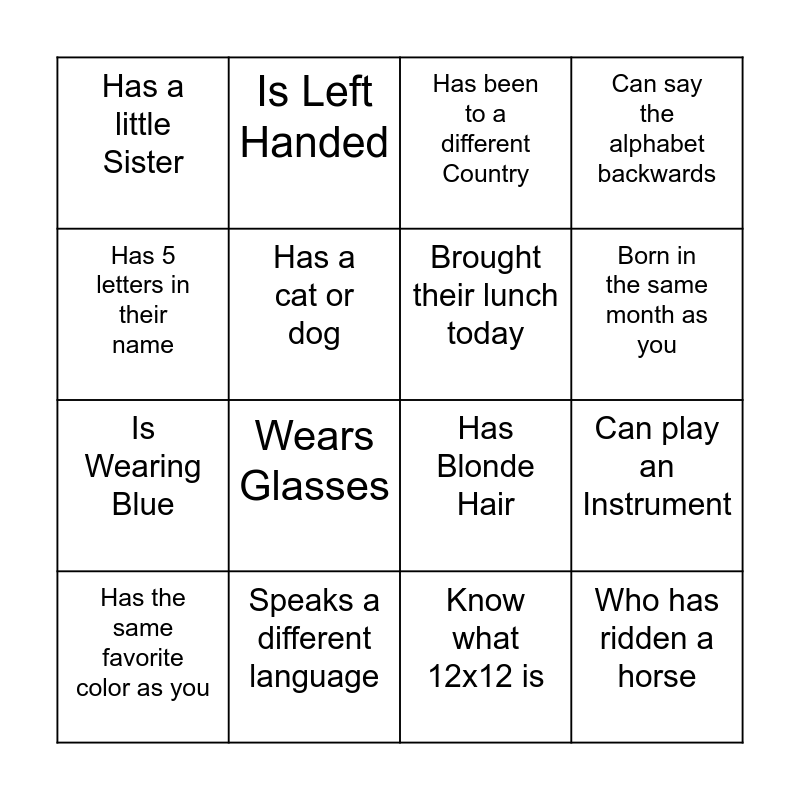 | Has a little Sister | Is Left Handed | Has been to a different Country | Can say the alphabet backwards |
|---|---|---|---|
| Has 5 letters in their name | Has a cat or dog | Brought their lunch today | Born in the same month as you |
| Is Wearing Blue | Wears Glasses | Has Blonde Hair | Can play an Instrument |
| Has the same favorite color as you | Speaks a different language | Know what 12x12 is | Who has ridden a horse |